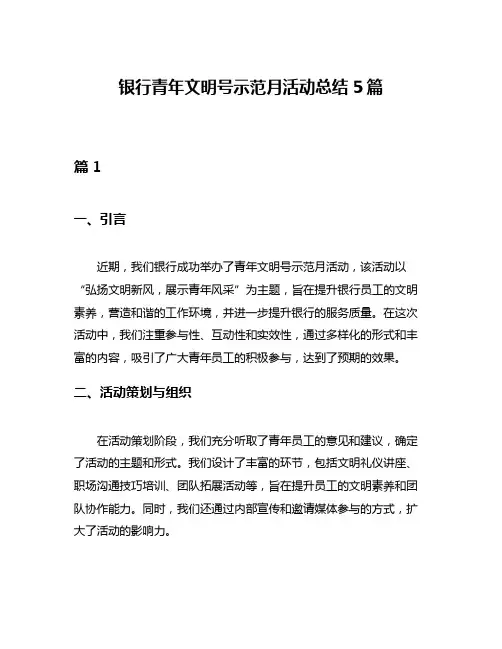 银行青年文明号示范月活动总结 5 篇

篇 1

一、引言

近期，我们银行成功举办了青年文明号示范月活动，该活动以“弘扬文明新风，展示青年风采”为主题，旨在提升银行员工的文明素养，营造和谐的工作环境，并进一步提升银行的服务质量。在这次活动中，我们注重参与性、互动性和实效性，通过多样化的形式和丰富的内容，吸引了广大青年员工的积极参与，达到了预期的效果。

二、活动策划与组织

在活动策划阶段，我们充分听取了青年员工的意见和建议，确定了活动的主题和形式。我们设计了丰富的环节，包括文明礼仪讲座、职场沟通技巧培训、团队拓展活动等，旨在提升员工的文明素养和团队协作能力。同时，我们还通过内部宣传和邀请媒体参与的方式，扩大了活动的影响力。